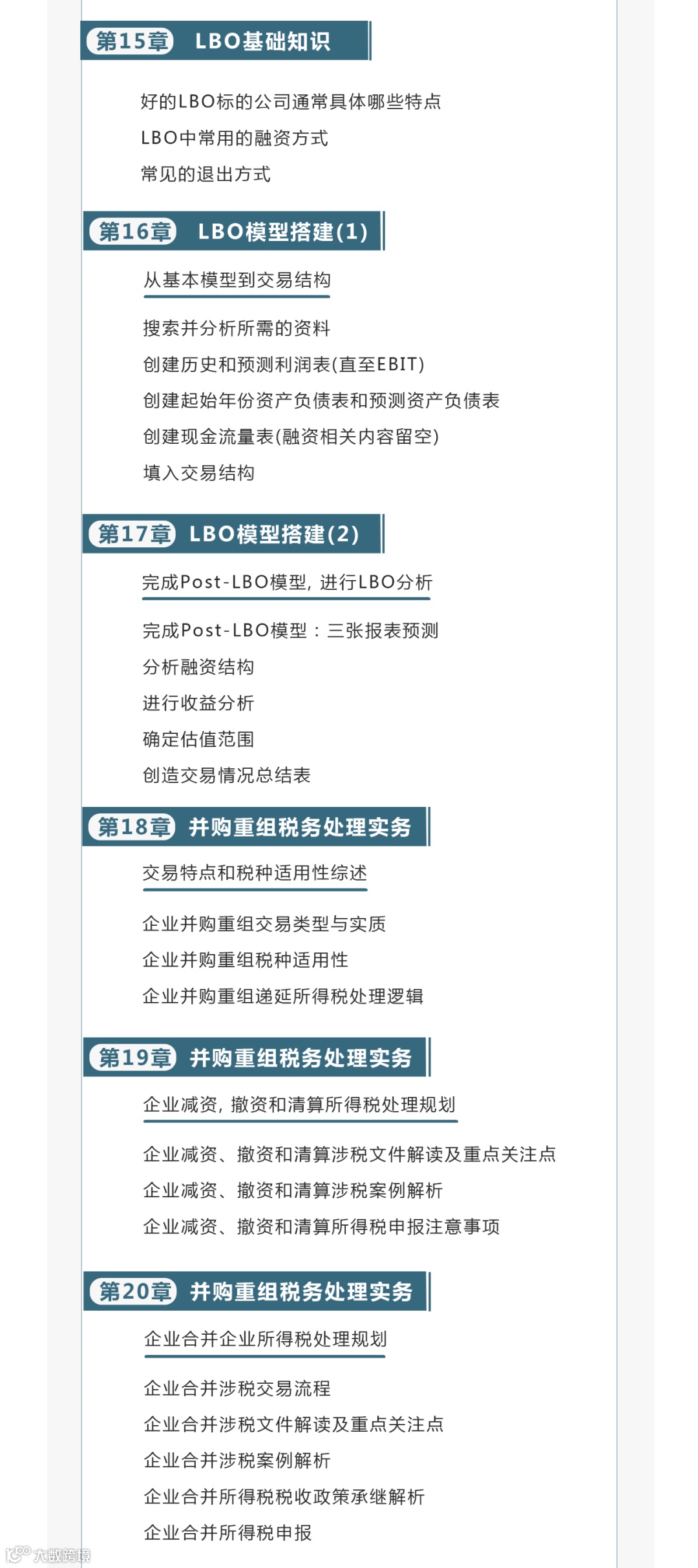 第15章 LBO基础知识

好的LBO标的公司通常具体哪些特点

LBO中常用的融资方式

常见的退出方式

第16章 LBO模型搭建(1)

从基本模型到交易结构

搜索并分析所需的资料

创建历史和预测利润表(直至EBIT)

创建起始年份资产负债表和预测资产负债表

创建现金流量表(融资相关内容留空)

填入交易结构

第17章 LBO模型搭建(2)

完成Post-LBO模型,进行LBO分析

完成Post-LBO模型:三张报表预测

分析融资结构

进行收益分析

确定估值范围

创造交易情况总结表

第18章 并购重组税务处理实务

交易特点和税种适用性综述

企业并购重组交易类型与实质

企业并购重组税种适用性

企业并购重组递延所得税处理逻辑

第19章 并购重组税务处理实务

企业减资,撤资和清算所得税处理规划

企业减资、撤资和清算涉税文件解读及重点关注点

企业减资、撤资和清算涉税案例解析

企业减资、撤资和清算所得税申报注意事项

第20章 并购重组税务处理实务

企业合并企业所得税处理规划

企业合并涉税交易流程

企业合并涉税文件解读及重点关注点

企业合并涉税案例解析

企业合并所得税税收政策承继解析

企业合并所得税申报

大数跨境